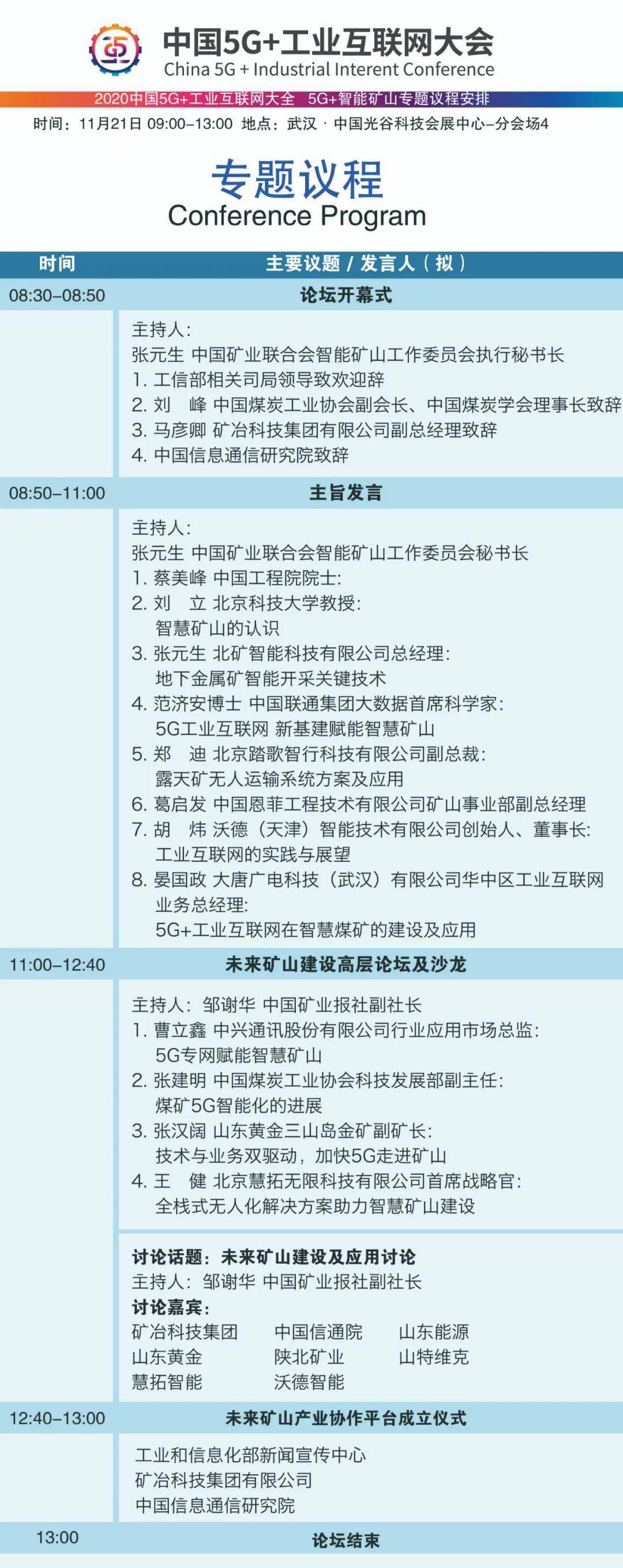 中国5G+工业互联网大会
China 5G + Industrial Interent Conference

2020中国5G+工业互联网大全 5G+智能矿山专题议程安排

时间：11月21日 09:00–13:00 地点：武汉 · 中国光谷科技会展中心–分会场4

专题议程
Conference Program

| 时间 | 主要议题 / 发言人（拟） |
|---|---|
| 08:30–08:50 | 论坛开幕式 |
| | 主持人：<br>张元生 中国矿业联合会智能矿山工作委员会执行秘书长<br>1. 工信部相关司局领导致欢迎辞<br>2. 刘 峰 中国煤炭工业协会副会长、中国煤炭学会理事长致辞<br>3. 马彦卿 矿冶科技集团有限公司副总经理致辞<br>4. 中国信息通信研究院致辞 |
| 08:50–11:00 | 主旨发言 |
| | 主持人：<br>张元生 中国矿业联合会智能矿山工作委员会秘书长<br>1. 蔡美峰 中国工程院院士：<br>2. 刘 立 北京科技大学教授：<br>智慧矿山的认识<br>3. 张元生 北矿智能科技有限公司总经理：<br>地下金属矿智能开采关键技术<br>4. 范济安博士 中国联通集团大数据首席科学家：<br>5G工业互联网 新基建赋能智慧矿山<br>5. 郑 迪 北京踏歌智行科技有限公司副总裁：<br>露天矿无人运输系统方案及应用<br>6. 葛启发 中国恩菲工程技术有限公司矿山事业部副总经理<br>7. 胡 炜 沃德（天津）智能技术有限公司创始人、董事长：<br>工业互联网的实践与展望<br>8. 晏国政 大唐广电科技（武汉）有限公司华中区工业互联网业务总经理：<br>5G+工业互联网在智慧煤矿的建设及应用 |
| 11:00–12:40 | 未来矿山建设高层论坛及沙龙 |
| | 主持人：邹谢华 中国矿业报社副社长<br>1. 曹立鑫 中兴通讯股份有限公司行业应用市场总监：<br>5G专网赋能智慧矿山<br>2. 张建明 中国煤炭工业协会科技发展部副主任：<br>煤矿5G智能化的进展<br>3. 张汉阔 山东黄金三山岛金矿副矿长：<br>技术与业务双驱动，加快5G走进矿山<br>4. 王 健 北京慧拓无限科技有限公司首席战略官：<br>全栈式无人化解决方案助力智慧矿山建设 |
| | 讨论话题：未来矿山建设及应用讨论<br>主持人：邹谢华 中国矿业报社副社长<br>讨论嘉宾：<br>矿冶科技集团 中国信通院 山东能源<br>山东黄金 陕北矿业 山特维克<br>慧拓智能 沃德智能 |
| 12:40–13:00 | 未来矿山产业协作平台成立仪式 |
| | 工业和信息化部新闻宣传中心<br>矿冶科技集团有限公司<br>中国信息通信研究院 |
| 13:00 | 论坛结束 |